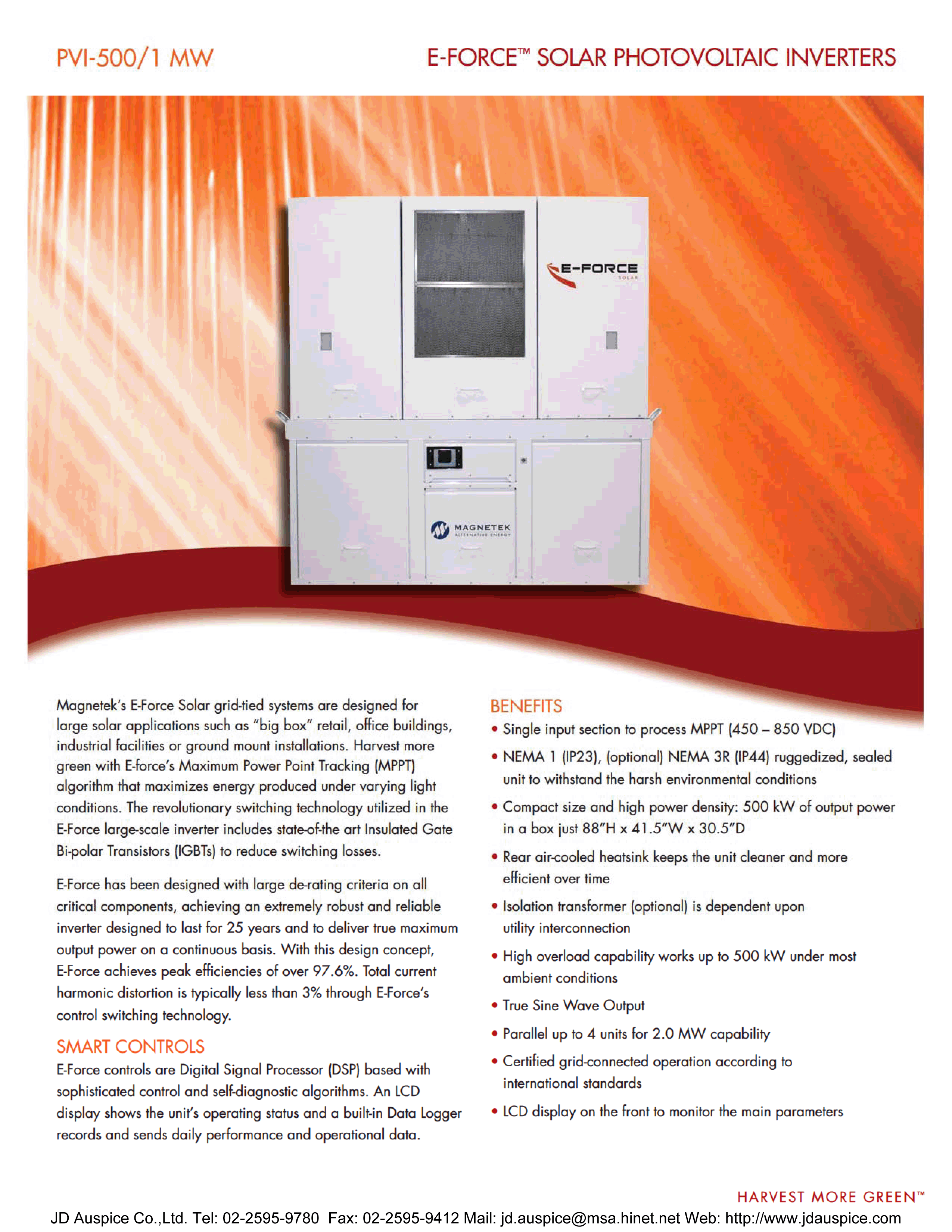 PVI-500/1 MW

E-FORCE™ SOLAR PHOTOVOLTAIC INVERTERS

E-FORCE SOLAR

MAGNETEK ALTERNATIVE ENERGY

Magnetek's E-Force Solar grid-tied systems are designed for large solar applications such as "big box" retail, office buildings, industrial facilities or ground mount installations. Harvest more green with E-force's Maximum Power Point Tracking (MPPT) algorithm that maximizes energy produced under varying light conditions. The revolutionary switching technology utilized in the E-Force large-scale inverter includes state-of-the art Insulated Gate Bi-polar Transistors (IGBTs) to reduce switching losses.

E-Force has been designed with large de-rating criteria on all critical components, achieving an extremely robust and reliable inverter designed to last for 25 years and to deliver true maximum output power on a continuous basis. With this design concept, E-Force achieves peak efficiencies of over 97.6%. Total current harmonic distortion is typically less than 3% through E-Force's control switching technology.

SMART CONTROLS
E-Force controls are Digital Signal Processor (DSP) based with sophisticated control and self-diagnostic algorithms. An LCD display shows the unit's operating status and a built-in Data Logger records and sends daily performance and operational data.

BENEFITS
• Single input section to process MPPT (450 – 850 VDC)
• NEMA 1 (IP23), (optional) NEMA 3R (IP44) ruggedized, sealed unit to withstand the harsh environmental conditions
• Compact size and high power density: 500 kW of output power in a box just 88"H x 41.5"W x 30.5"D
• Rear air-cooled heatsink keeps the unit cleaner and more efficient over time
• Isolation transformer (optional) is dependent upon utility interconnection
• High overload capability works up to 500 kW under most ambient conditions
• True Sine Wave Output
• Parallel up to 4 units for 2.0 MW capability
• Certified grid-connected operation according to international standards
• LCD display on the front to monitor the main parameters

HARVEST MORE GREEN™

JD Auspice Co.,Ltd. Tel: 02-2595-9780 Fax: 02-2595-9412 Mail: jd.auspice@msa.hinet.net Web: http://www.jdauspice.com